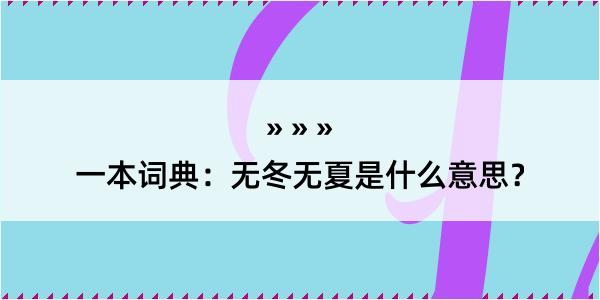 » » »

一本词典：无冬无夏是什么意思？